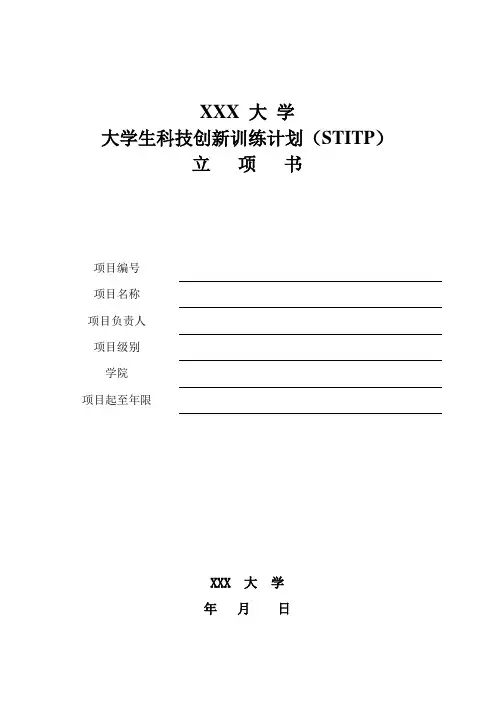 XXX 大 学
大学生科技创新训练计划（STITP）
立 项 书

项目编号

项目名称

项目负责人

项目级别

学院

项目起至年限

XXX 大 学
年 月 日